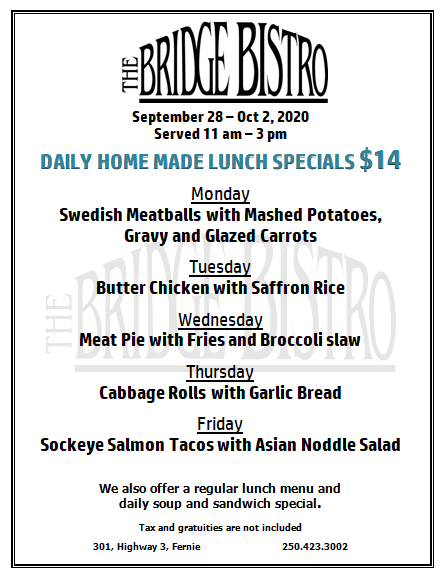 THE BRIDGE BISTRO

September 28 – Oct 2, 2020
Served 11 am – 3 pm

DAILY HOME MADE LUNCH SPECIALS $14

Monday
Swedish Meatballs with Mashed Potatoes, Gravy and Glazed Carrots

Tuesday
Butter Chicken with Saffron Rice

Wednesday
Meat Pie with Fries and Broccoli slaw

Thursday
Cabbage Rolls with Garlic Bread

Friday
Sockeye Salmon Tacos with Asian Noddle Salad

We also offer a regular lunch menu and daily soup and sandwich special.

Tax and gratuities are not included

301, Highway 3, Fernie 250.423.3002

THE BRIDGE BISTRO